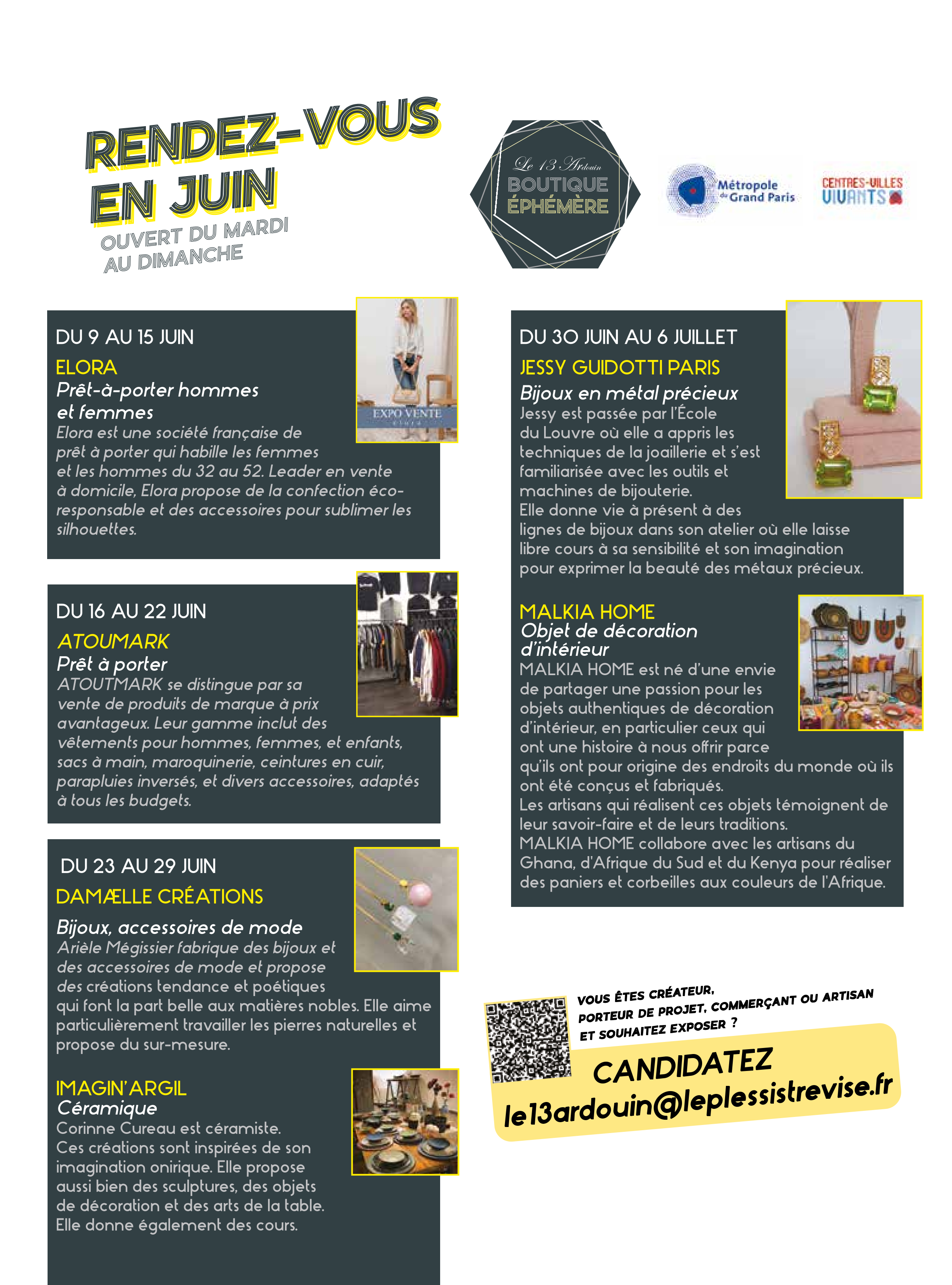 RENDEZ-VOUS EN JUIN

OUVERT DU MARDI AU DIMANCHE

Le 13 Ardouin BOUTIQUE ÉPHÉMÈRE

Métropole du Grand Paris

CENTRES-VILLES VIVANTS

DU 9 AU 15 JUIN

ELORA

Prêt-à-porter hommes et femmes

EXPO VENTE elora

Elora est une société française de prêt à porter qui habille les femmes et les hommes du 32 au 52. Leader en vente à domicile, Elora propose de la confection éco-responsable et des accessoires pour sublimer les silhouettes.

DU 16 AU 22 JUIN

ATOUMARK

Prêt à porter

ATOUTMARK se distingue par sa vente de produits de marque à prix avantageux. Leur gamme inclut des vêtements pour hommes, femmes, et enfants, sacs à main, maroquinerie, ceintures en cuir, parapluies inversés, et divers accessoires, adaptés à tous les budgets.

DU 23 AU 29 JUIN

DAMÆLLE CRÉATIONS

Bijoux, accessoires de mode

Arièle Mégissier fabrique des bijoux et des accessoires de mode et propose des créations tendance et poétiques qui font la part belle aux matières nobles. Elle aime particulièrement travailler les pierres naturelles et propose du sur-mesure.

IMAGIN'ARGIL

Céramique

Corinne Cureau est céramiste. Ces créations sont inspirées de son imagination onirique. Elle propose aussi bien des sculptures, des objets de décoration et des arts de la table. Elle donne également des cours.

DU 30 JUIN AU 6 JUILLET

JESSY GUIDOTTI PARIS

Bijoux en métal précieux

Jessy est passée par l'École du Louvre où elle a appris les techniques de la joaillerie et s'est familiarisée avec les outils et machines de bijouterie. Elle donne vie à présent à des lignes de bijoux dans son atelier où elle laisse libre cours à sa sensibilité et son imagination pour exprimer la beauté des métaux précieux.

MALKIA HOME

Objet de décoration d'intérieur

MALKIA HOME est né d'une envie de partager une passion pour les objets authentiques de décoration d'intérieur, en particulier ceux qui ont une histoire à nous offrir parce qu'ils ont pour origine des endroits du monde où ils ont été conçus et fabriqués. Les artisans qui réalisent ces objets témoignent de leur savoir-faire et de leurs traditions. MALKIA HOME collabore avec les artisans du Ghana, d'Afrique du Sud et du Kenya pour réaliser des paniers et corbeilles aux couleurs de l'Afrique.

VOUS ÊTES CRÉATEUR, PORTEUR DE PROJET, COMMERÇANT OU ARTISAN ET SOUHAITEZ EXPOSER ?

CANDIDATEZ

le13ardouin@leplessistrevise.fr